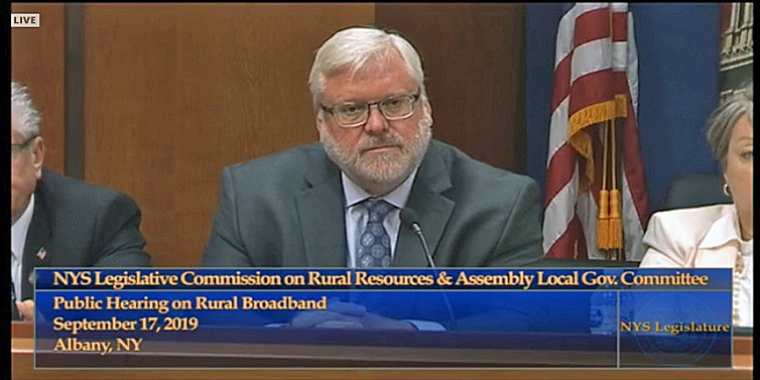 LIVE

NYS Legislative Commission on Rural Resources & Assembly Local Gov. Committee

Public Hearing on Rural Broadband
September 17, 2019
Albany, NY

NYS Legislature